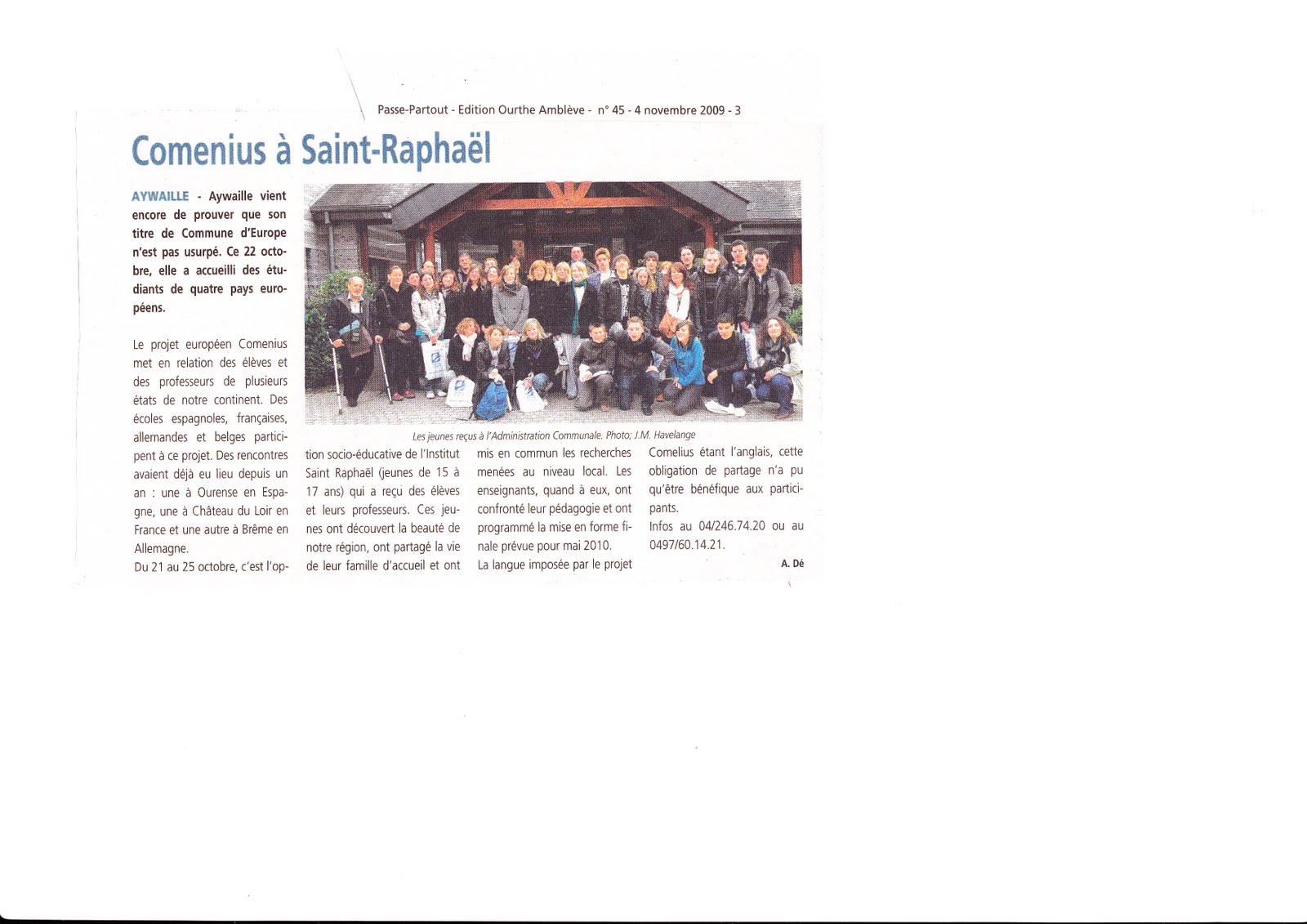 Passe-Partout - Edition Ourthe Amblève - n° 45 - 4 novembre 2009 - 3

Comenius à Saint-Raphaël

AYWAILLE - Aywaille vient encore de prouver que son titre de Commune d'Europe n'est pas usurpé. Ce 22 octobre, elle a accueilli des étudiants de quatre pays européens.

Le projet européen Comenius met en relation des élèves et des professeurs de plusieurs états de notre continent. Des écoles espagnoles, françaises, allemandes et belges participent à ce projet. Des rencontres avaient déjà eu lieu depuis un an : une à Ourense en Espagne, une à Château du Loir en France et une autre à Brême en Allemagne.

Du 21 au 25 octobre, c'est l'option socio-éducative de l'Institut Saint Raphaël (jeunes de 15 à 17 ans) qui a reçu des élèves et leurs professeurs. Ces jeunes ont découvert la beauté de notre région, ont partagé la vie de leur famille d'accueil et ont mis en commun les recherches menées au niveau local. Les enseignants, quand à eux, ont confronté leur pédagogie et ont programmé la mise en forme finale prévue pour mai 2010.

La langue imposée par le projet Comelius étant l'anglais, cette obligation de partage n'a pu qu'être bénéfique aux participants.

Infos au 04/246.74.20 ou au 0497/60.14.21.

A. Dé

Les jeunes reçus à l'Administration Communale. Photo; J.M. Havelange